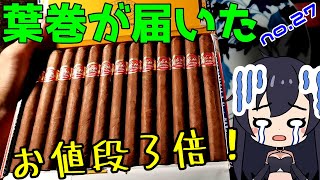 葉巻が届いた
no.27
お値段3倍!